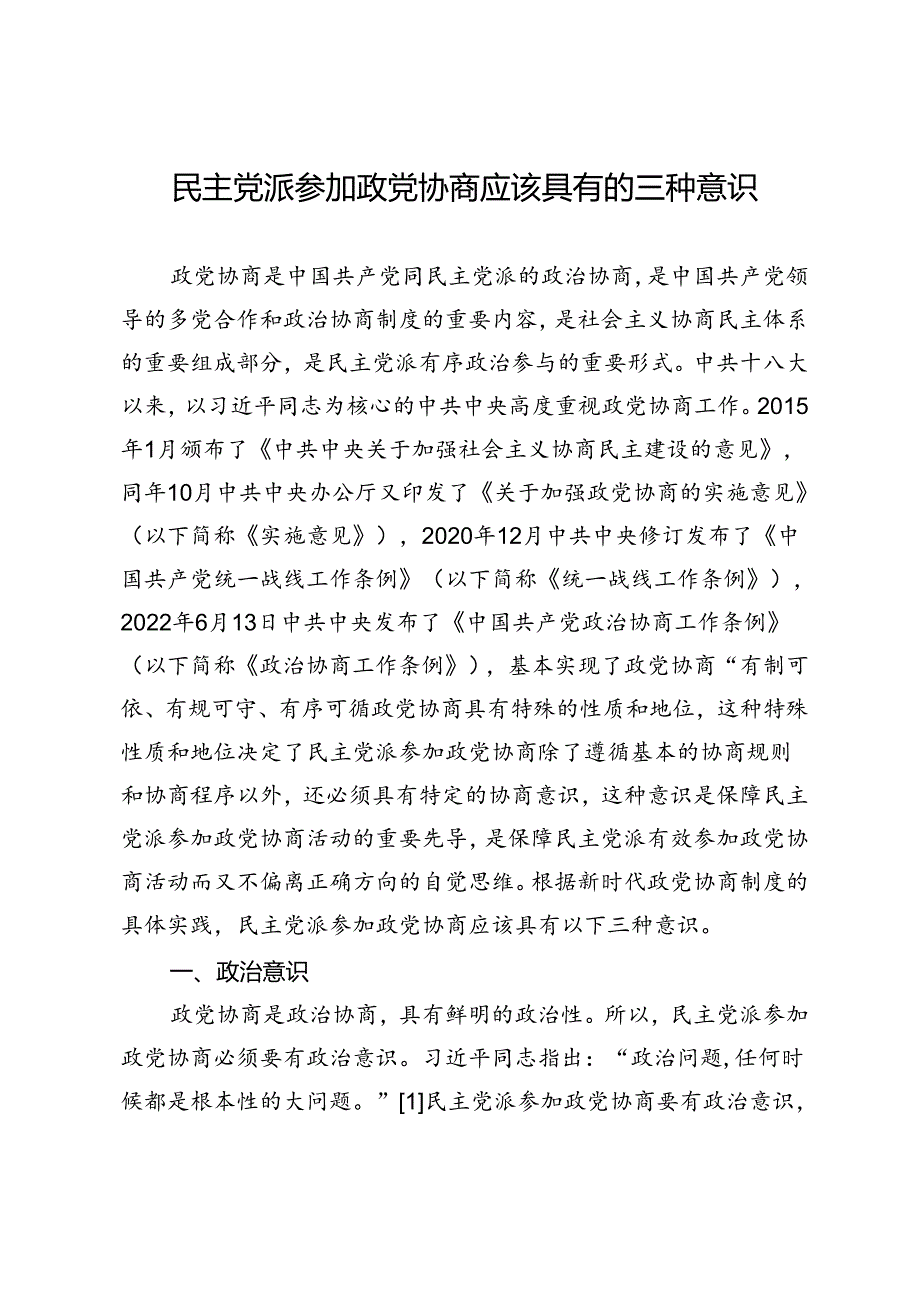 民主党派参加政党协商应该具有的三种意识

政党协商是中国共产党同民主党派的政治协商，是中国共产党领导的多党合作和政治协商制度的重要内容，是社会主义协商民主体系的重要组成部分，是民主党派有序政治参与的重要形式。中共十八大以来，以习近平同志为核心的中共中央高度重视政党协商工作。2015年1月颁布了《中共中央关于加强社会主义协商民主建设的意见》，同年10月中共中央办公厅又印发了《关于加强政党协商的实施意见》（以下简称《实施意见》），2020年12月中共中央修订发布了《中国共产党统一战线工作条例》（以下简称《统一战线工作条例》），2022年6月13日中共中央发布了《中国共产党政治协商工作条例》（以下简称《政治协商工作条例》），基本实现了政党协商“有制可依、有规可守、有序可循政党协商具有特殊的性质和地位，这种特殊性质和地位决定了民主党派参加政党协商除了遵循基本的协商规则和协商程序以外，还必须具有特定的协商意识，这种意识是保障民主党派参加政党协商活动的重要先导，是保障民主党派有效参加政党协商活动而又不偏离正确方向的自觉思维。根据新时代政党协商制度的具体实践，民主党派参加政党协商应该具有以下三种意识。

一、政治意识

政党协商是政治协商，具有鲜明的政治性。所以，民主党派参加政党协商必须要有政治意识。习近平同志指出：“政治问题，任何时候都是根本性的大问题。”[1]民主党派参加政党协商要有政治意识，